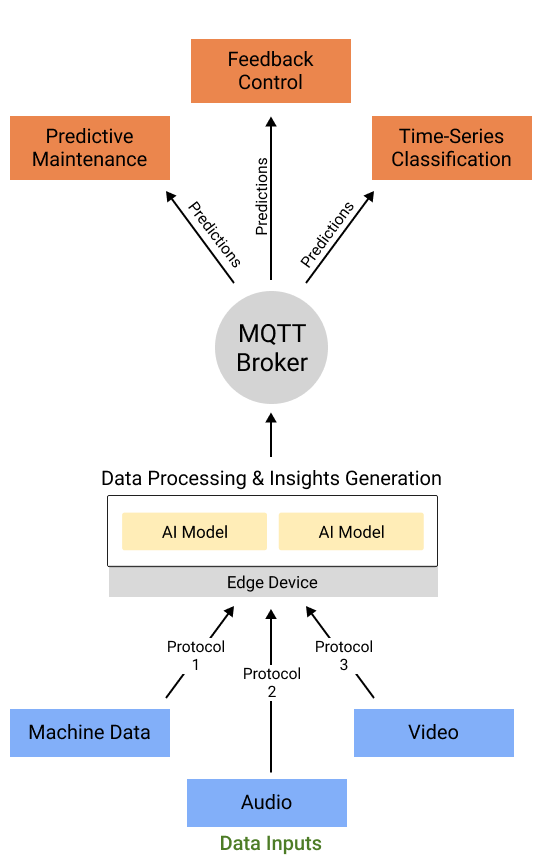 Feedback Control

Predictive Maintenance

Time-Series Classification

Predictions

Predictions

Predictions

MQTT Broker

Data Processing & Insights Generation

AI Model

AI Model

Edge Device

Protocol 1

Protocol 2

Protocol 3

Machine Data

Video

Audio

Data Inputs